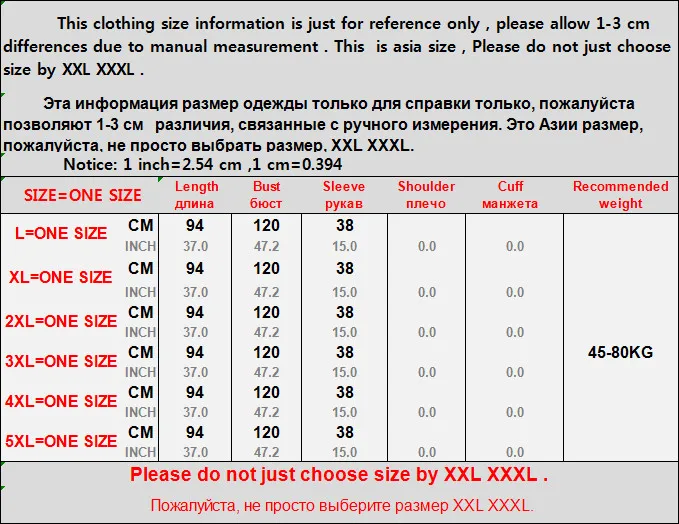 This clothing size information is just for reference only , please allow 1-3 cm differences due to manual measurement . This is asia size , Please do not just choose size by XXL XXXL .

Эта информация размер одежды только для справки только, пожалуйста позволяют 1-3 см различия, связанные с ручного измерения. Это Азии размер, пожалуйста, не просто выбрать размер, XXL XXXL.

Notice: 1 inch=2.54 cm ,1 cm=0.394

| SIZE=ONE SIZE | | Length длина | Bust бюст | Sleeve рукав | Shoulder плечо | Cuff манжета | Recommended weight |
|---|---|---|---|---|---|---|---|
| L=ONE SIZE | CM | 94 | 120 | 38 | | | 45-80KG |
| | INCH | 37.0 | 47.2 | 15.0 | 0.0 | 0.0 | |
| XL=ONE SIZE | CM | 94 | 120 | 38 | | | |
| | INCH | 37.0 | 47.2 | 15.0 | 0.0 | 0.0 | |
| 2XL=ONE SIZE | CM | 94 | 120 | 38 | | | |
| | INCH | 37.0 | 47.2 | 15.0 | 0.0 | 0.0 | |
| 3XL=ONE SIZE | CM | 94 | 120 | 38 | | | |
| | INCH | 37.0 | 47.2 | 15.0 | 0.0 | 0.0 | |
| 4XL=ONE SIZE | CM | 94 | 120 | 38 | | | |
| | INCH | 37.0 | 47.2 | 15.0 | 0.0 | 0.0 | |
| 5XL=ONE SIZE | CM | 94 | 120 | 38 | | | |
| | INCH | 37.0 | 47.2 | 15.0 | 0.0 | 0.0 | |

Please do not just choose size by XXL XXXL .

Пожалуйста, не просто выберите размер XXL XXXL.